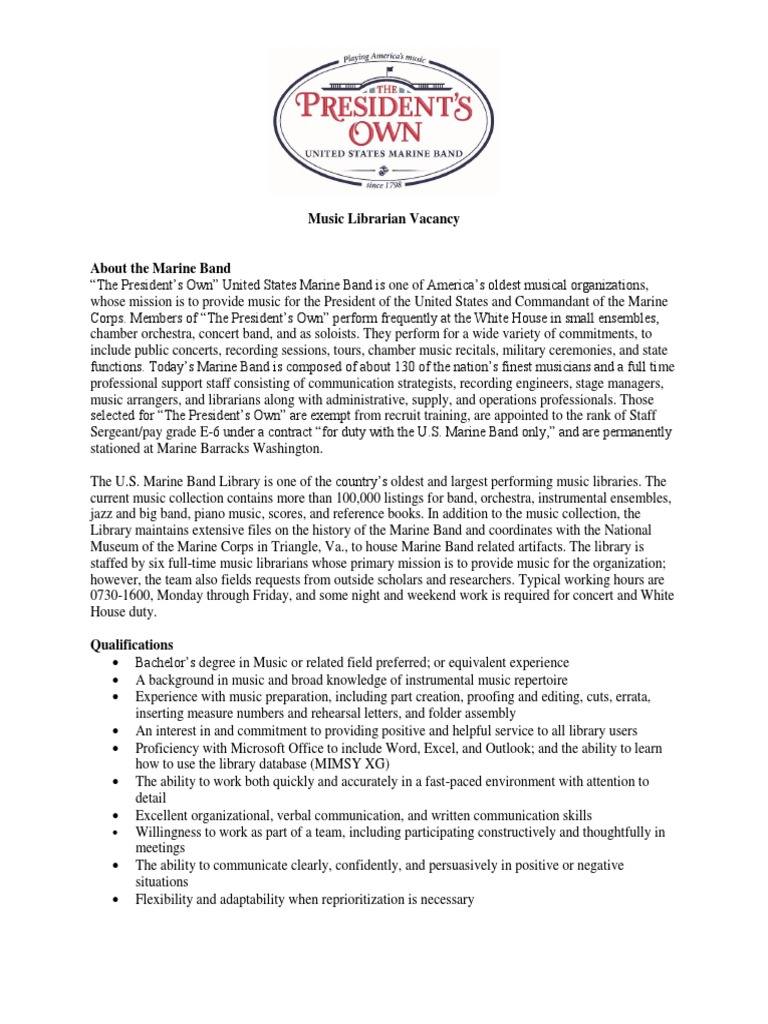 Playing America's music
THE PRESIDENT'S OWN
UNITED STATES MARINE BAND
since 1798

Music Librarian Vacancy

About the Marine Band
"The President's Own" United States Marine Band is one of America's oldest musical organizations, whose mission is to provide music for the President of the United States and Commandant of the Marine Corps. Members of "The President's Own" perform frequently at the White House in small ensembles, chamber orchestra, concert band, and as soloists. They perform for a wide variety of commitments, to include public concerts, recording sessions, tours, chamber music recitals, military ceremonies, and state functions. Today's Marine Band is composed of about 130 of the nation's finest musicians and a full time professional support staff consisting of communication strategists, recording engineers, stage managers, music arrangers, and librarians along with administrative, supply, and operations professionals. Those selected for "The President's Own" are exempt from recruit training, are appointed to the rank of Staff Sergeant/pay grade E-6 under a contract "for duty with the U.S. Marine Band only," and are permanently stationed at Marine Barracks Washington.

The U.S. Marine Band Library is one of the country's oldest and largest performing music libraries. The current music collection contains more than 100,000 listings for band, orchestra, instrumental ensembles, jazz and big band, piano music, scores, and reference books. In addition to the music collection, the Library maintains extensive files on the history of the Marine Band and coordinates with the National Museum of the Marine Corps in Triangle, Va., to house Marine Band related artifacts. The library is staffed by six full-time music librarians whose primary mission is to provide music for the organization; however, the team also fields requests from outside scholars and researchers. Typical working hours are 0730-1600, Monday through Friday, and some night and weekend work is required for concert and White House duty.

Qualifications
• Bachelor's degree in Music or related field preferred; or equivalent experience
• A background in music and broad knowledge of instrumental music repertoire
• Experience with music preparation, including part creation, proofing and editing, cuts, errata, inserting measure numbers and rehearsal letters, and folder assembly
• An interest in and commitment to providing positive and helpful service to all library users
• Proficiency with Microsoft Office to include Word, Excel, and Outlook; and the ability to learn how to use the library database (MIMSY XG)
• The ability to work both quickly and accurately in a fast-paced environment with attention to detail
• Excellent organizational, verbal communication, and written communication skills
• Willingness to work as part of a team, including participating constructively and thoughtfully in meetings
• The ability to communicate clearly, confidently, and persuasively in positive or negative situations
• Flexibility and adaptability when reprioritization is necessary